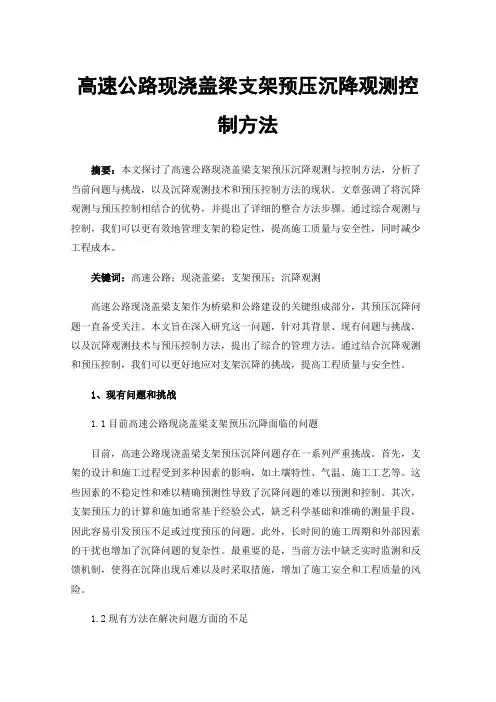 高速公路现浇盖梁支架预压沉降观测控制方法

摘要：本文探讨了高速公路现浇盖梁支架预压沉降观测与控制方法，分析了当前问题与挑战，以及沉降观测技术和预压控制方法的现状。文章强调了将沉降观测与预压控制相结合的优势，并提出了详细的整合方法步骤。通过综合观测与控制，我们可以更有效地管理支架的稳定性，提高施工质量与安全性，同时减少工程成本。

关键词：高速公路；现浇盖梁；支架预压；沉降观测

高速公路现浇盖梁支架作为桥梁和公路建设的关键组成部分，其预压沉降问题一直备受关注。本文旨在深入研究这一问题，针对其背景、现有问题与挑战，以及沉降观测技术与预压控制方法，提出了综合的管理方法。通过结合沉降观测和预压控制，我们可以更好地应对支架沉降的挑战，提高工程质量与安全性。

1、现有问题和挑战

1.1 目前高速公路现浇盖梁支架预压沉降面临的问题

目前，高速公路现浇盖梁支架预压沉降问题存在一系列严重挑战。首先，支架的设计和施工过程受到多种因素的影响，如土壤特性、气温、施工工艺等。这些因素的不稳定性和难以精确预测性导致了沉降问题的难以预测和控制。其次，支架预压力的计算和施加通常基于经验公式，缺乏科学基础和准确的测量手段，因此容易引发预压不足或过度预压的问题。此外，长时间的施工周期和外部因素的干扰也增加了沉降问题的复杂性。最重要的是，当前方法中缺乏实时监测和反馈机制，使得在沉降出现后难以及时采取措施，增加了施工安全和工程质量的风险。

1.2 现有方法在解决问题方面的不足